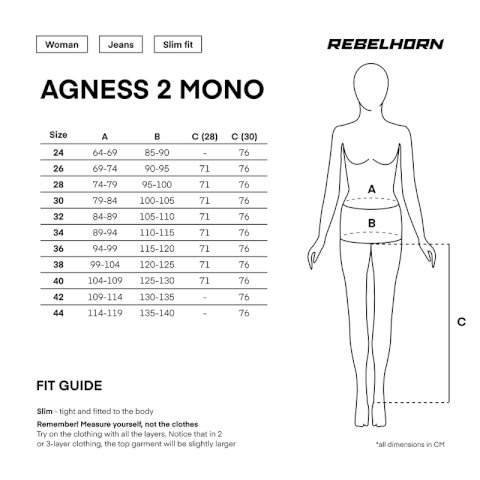 Woman Jeans Slim fit

REBELHORN

AGNESS 2 MONO

| Size | A | B | C (28) | C (30) |
|---|---|---|---|---|
| 24 | 64-69 | 85-90 | - | 76 |
| 26 | 69-74 | 90-95 | 71 | 76 |
| 28 | 74-79 | 95-100 | 71 | 76 |
| 30 | 79-84 | 100-105 | 71 | 76 |
| 32 | 84-89 | 105-110 | 71 | 76 |
| 34 | 89-94 | 110-115 | 71 | 76 |
| 36 | 94-99 | 115-120 | 71 | 76 |
| 38 | 99-104 | 120-125 | 71 | 76 |
| 40 | 104-109 | 125-130 | 71 | 76 |
| 42 | 109-114 | 130-135 | - | 76 |
| 44 | 114-119 | 135-140 | - | 76 |

A

B

C

FIT GUIDE

Slim - tight and fitted to the body

Remember! Measure yourself, not the clothes
Try on the clothing with all the layers. Notice that in 2 or 3-layer clothing, the top garment will be slightly larger

*all dimensions in CM